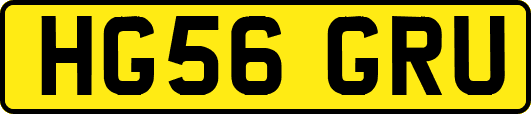 HG56 GRU